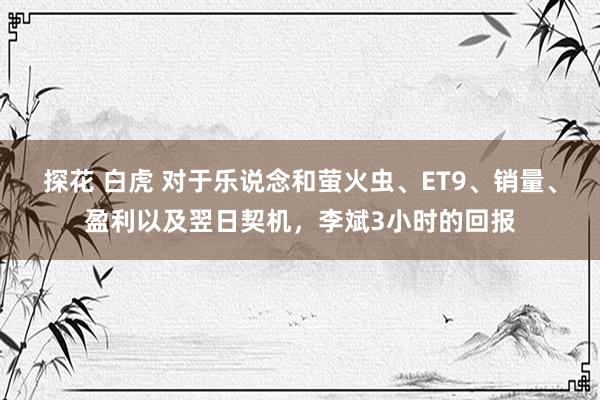 探花 白虎 对于乐说念和萤火虫、ET9、销量、盈利以及翌日契机，李斌3小时的回报